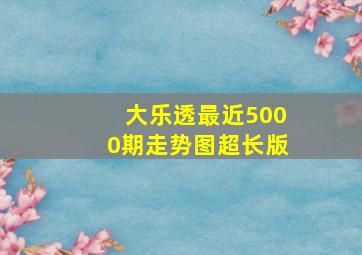 大乐透最近5000期走势图超长版